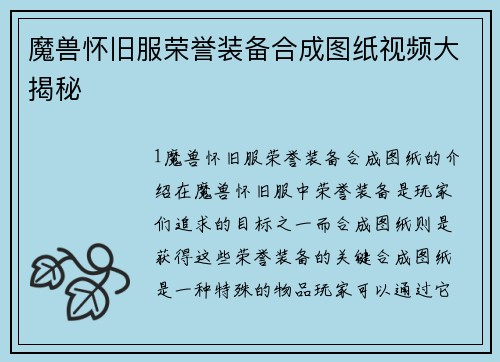 魔兽怀旧服荣誉装备合成图纸视频大揭秘

1魔兽怀旧服荣誉装备合成图纸的介绍在魔兽怀旧服中荣誉装备是玩家们追求的目标之一而合成图纸则是获得这些荣誉装备的关键合成图纸是一种特殊的物品玩家可以通过它